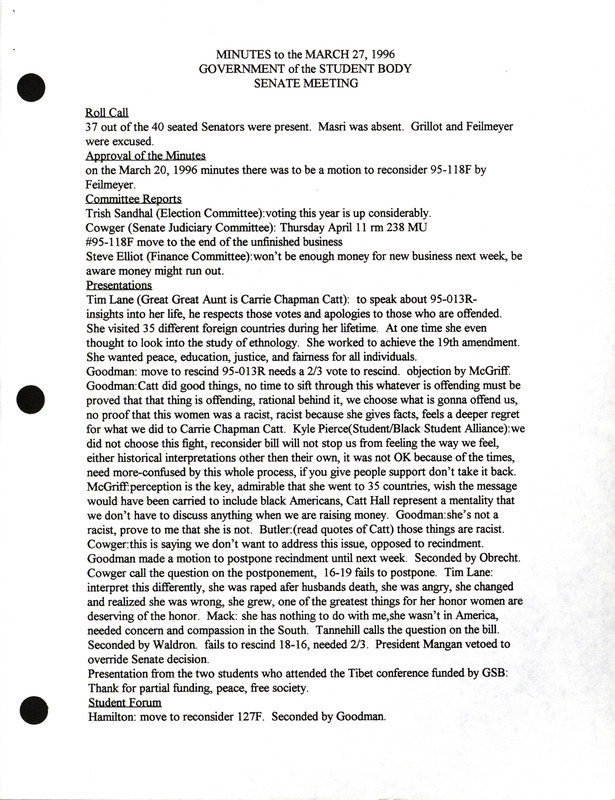 MINUTES to the MARCH 27, 1996
GOVERNMENT of the STUDENT BODY
SENATE MEETING

Roll Call
37 out of the 40 seated Senators were present. Masri was absent. Grillot and Feilmeyer were excused.
Approval of the Minutes
on the March 20, 1996 minutes there was to be a motion to reconsider 95-118F by Feilmeyer.
Committee Reports
Trish Sandhal (Election Committee):voting this year is up considerably.
Cowger (Senate Judiciary Committee): Thursday April 11 rm 238 MU
#95-118F move to the end of the unfinished business
Steve Elliot (Finance Committee):won't be enough money for new business next week, be aware money might run out.
Presentations
Tim Lane (Great Great Aunt is Carrie Chapman Catt): to speak about 95-013R- insights into her life, he respects those votes and apologies to those who are offended. She visited 35 different foreign countries during her lifetime. At one time she even thought to look into the study of ethnology. She worked to achieve the 19th amendment. She wanted peace, education, justice, and fairness for all individuals.
Goodman: move to rescind 95-013R needs a 2/3 vote to rescind. objection by McGriff. Goodman:Catt did good things, no time to sift through this whatever is offending must be proved that that thing is offending, rational behind it, we choose what is gonna offend us, no proof that this women was a racist, racist because she gives facts, feels a deeper regret for what we did to Carrie Chapman Catt. Kyle Pierce(Student/Black Student Alliance):we did not choose this fight, reconsider bill will not stop us from feeling the way we feel, either historical interpretations other then their own, it was not OK because of the times, need more-confused by this whole process, if you give people support don't take it back. McGriff:perception is the key, admirable that she went to 35 countries, wish the message would have been carried to include black Americans, Catt Hall represent a mentality that we don't have to discuss anything when we are raising money. Goodman:she's not a racist, prove to me that she is not. Butler:(read quotes of Catt) those things are racist. Cowger:this is saying we don't want to address this issue, opposed to recindment. Goodman made a motion to postpone recindment until next week. Seconded by Obrecht. Cowger call the question on the postponement, 16-19 fails to postpone. Tim Lane: interpret this differently, she was raped afer husbands death, she was angry, she changed and realized she was wrong, she grew, one of the greatest things for her honor women are deserving of the honor. Mack: she has nothing to do with me,she wasn't in America, needed concern and compassion in the South. Tannehill calls the question on the bill. Seconded by Waldron. fails to rescind 18-16, needed 2/3. President Mangan vetoed to override Senate decision.
Presentation from the two students who attended the Tibet conference funded by GSB: Thank for partial funding, peace, free society.
Student Forum
Hamilton: move to reconsider 127F. Seconded by Goodman.